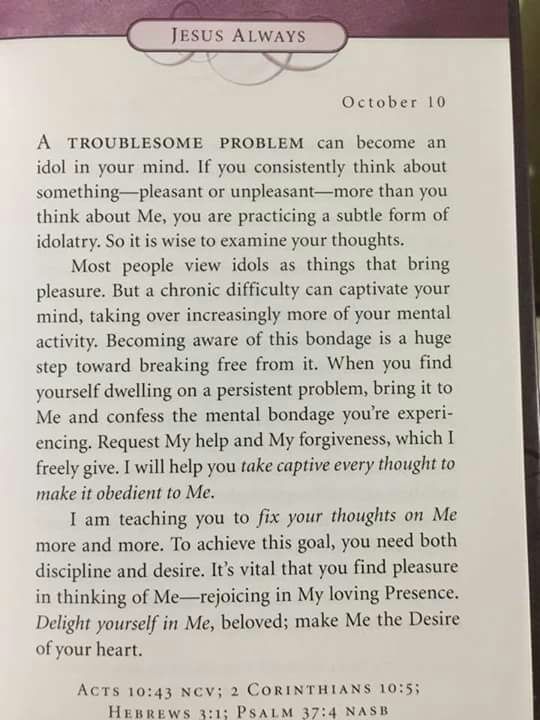 JESUS ALWAYS

October 10

A TROUBLESOME PROBLEM can become an idol in your mind. If you consistently think about something—pleasant or unpleasant—more than you think about Me, you are practicing a subtle form of idolatry. So it is wise to examine your thoughts.

Most people view idols as things that bring pleasure. But a chronic difficulty can captivate your mind, taking over increasingly more of your mental activity. Becoming aware of this bondage is a huge step toward breaking free from it. When you find yourself dwelling on a persistent problem, bring it to Me and confess the mental bondage you're experiencing. Request My help and My forgiveness, which I freely give. I will help you take captive every thought to make it obedient to Me.

I am teaching you to fix your thoughts on Me more and more. To achieve this goal, you need both discipline and desire. It's vital that you find pleasure in thinking of Me—rejoicing in My loving Presence. Delight yourself in Me, beloved; make Me the Desire of your heart.

ACTS 10:43 NCV; 2 CORINTHIANS 10:5; HEBREWS 3:1; PSALM 37:4 NASB